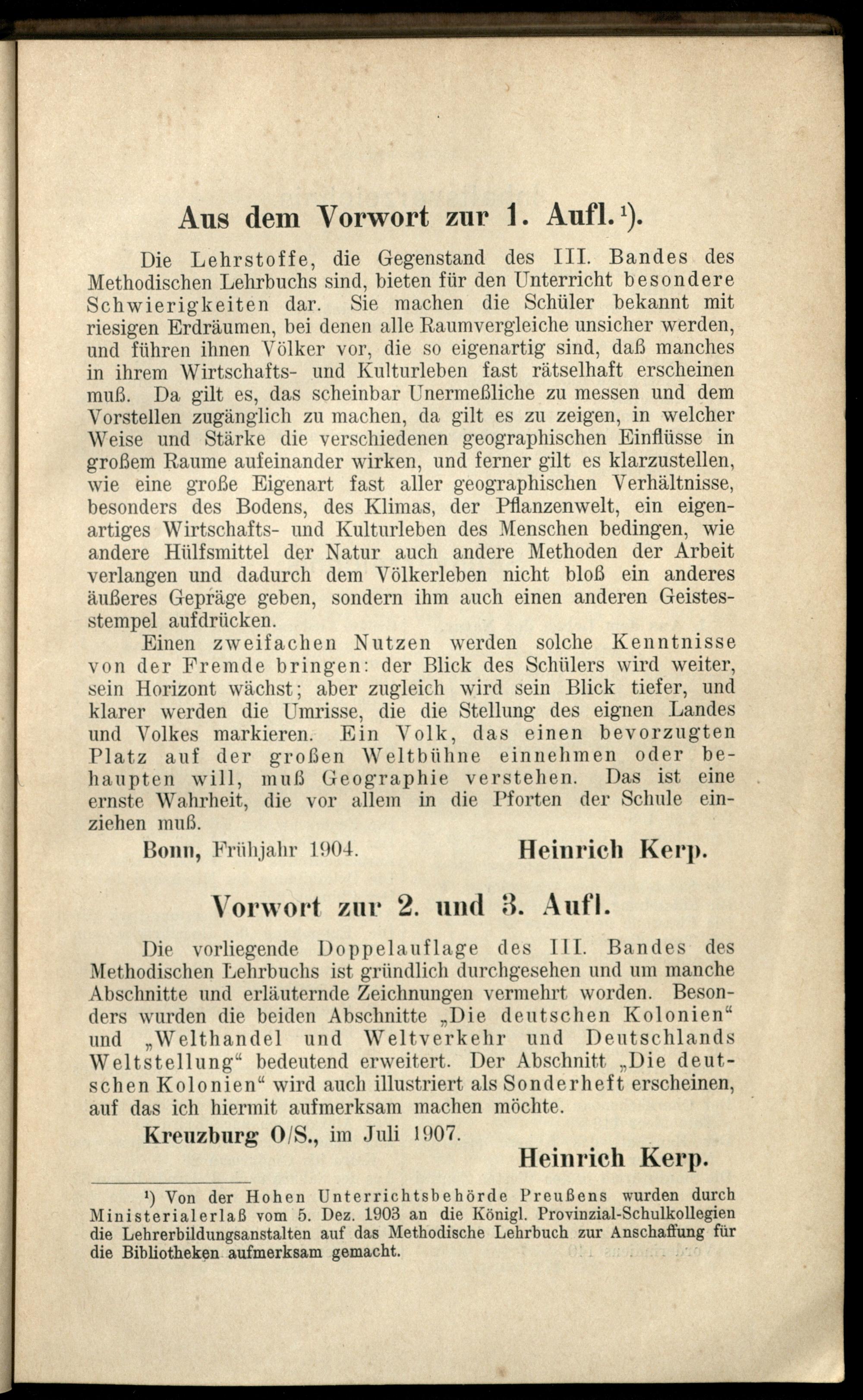 Aus dem Vorwort zur 1. Aufl.¹).

Die Lehrstoffe, die Gegenstand des III. Bandes des Methodischen Lehrbuchs sind, bieten für den Unterricht besondere Schwierigkeiten dar. Sie machen die Schüler bekannt mit riesigen Erdräumen, bei denen alle Raumvergleiche unsicher werden, und führen ihnen Völker vor, die so eigenartig sind, daß manches in ihrem Wirtschafts- und Kulturleben fast rätselhaft erscheinen muß. Da gilt es, das scheinbar Unermeßliche zu messen und dem Vorstellen zugänglich zu machen, da gilt es zu zeigen, in welcher Weise und Stärke die verschiedenen geographischen Einflüsse in großem Raume aufeinander wirken, und ferner gilt es klarzustellen, wie eine große Eigenart fast aller geographischen Verhältnisse, besonders des Bodens, des Klimas, der Pflanzenwelt, ein eigenartiges Wirtschafts- und Kulturleben des Menschen bedingen, wie andere Hülfsmittel der Natur auch andere Methoden der Arbeit verlangen und dadurch dem Völkerleben nicht bloß ein anderes äußeres Gepräge geben, sondern ihm auch einen anderen Geistesstempel aufdrücken.

Einen zweifachen Nutzen werden solche Kenntnisse von der Fremde bringen: der Blick des Schülers wird weiter, sein Horizont wächst; aber zugleich wird sein Blick tiefer, und klarer werden die Umrisse, die die Stellung des eignen Landes und Volkes markieren. Ein Volk, das einen bevorzugten Platz auf der großen Weltbühne einnehmen oder behaupten will, muß Geographie verstehen. Das ist eine ernste Wahrheit, die vor allem in die Pforten der Schule einziehen muß.

Bonn, Frühjahr 1904. Heinrich Kerp.

Vorwort zur 2. und 3. Aufl.

Die vorliegende Doppelauflage des III. Bandes des Methodischen Lehrbuchs ist gründlich durchgesehen und um manche Abschnitte und erläuternde Zeichnungen vermehrt worden. Besonders wurden die beiden Abschnitte „Die deutschen Kolonien“ und „Welthandel und Weltverkehr und Deutschlands Weltstellung“ bedeutend erweitert. Der Abschnitt „Die deutschen Kolonien“ wird auch illustriert als Sonderheft erscheinen, auf das ich hiermit aufmerksam machen möchte.

Kreuzburg O/S., im Juli 1907.

Heinrich Kerp.

¹) Von der Hohen Unterrichtsbehörde Preußens wurden durch Ministerialerlaß vom 5. Dez. 1903 an die Königl. Provinzial-Schulkollegien die Lehrerbildungsanstalten auf das Methodische Lehrbuch zur Anschaffung für die Bibliotheken aufmerksam gemacht.